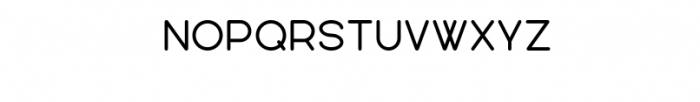 NOPQRSTUVWXYZ